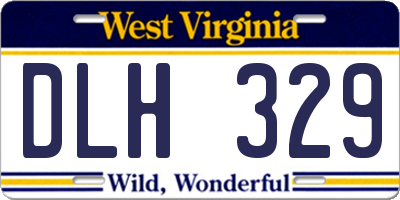 West Virginia

DLH 329

Wild, Wonderful